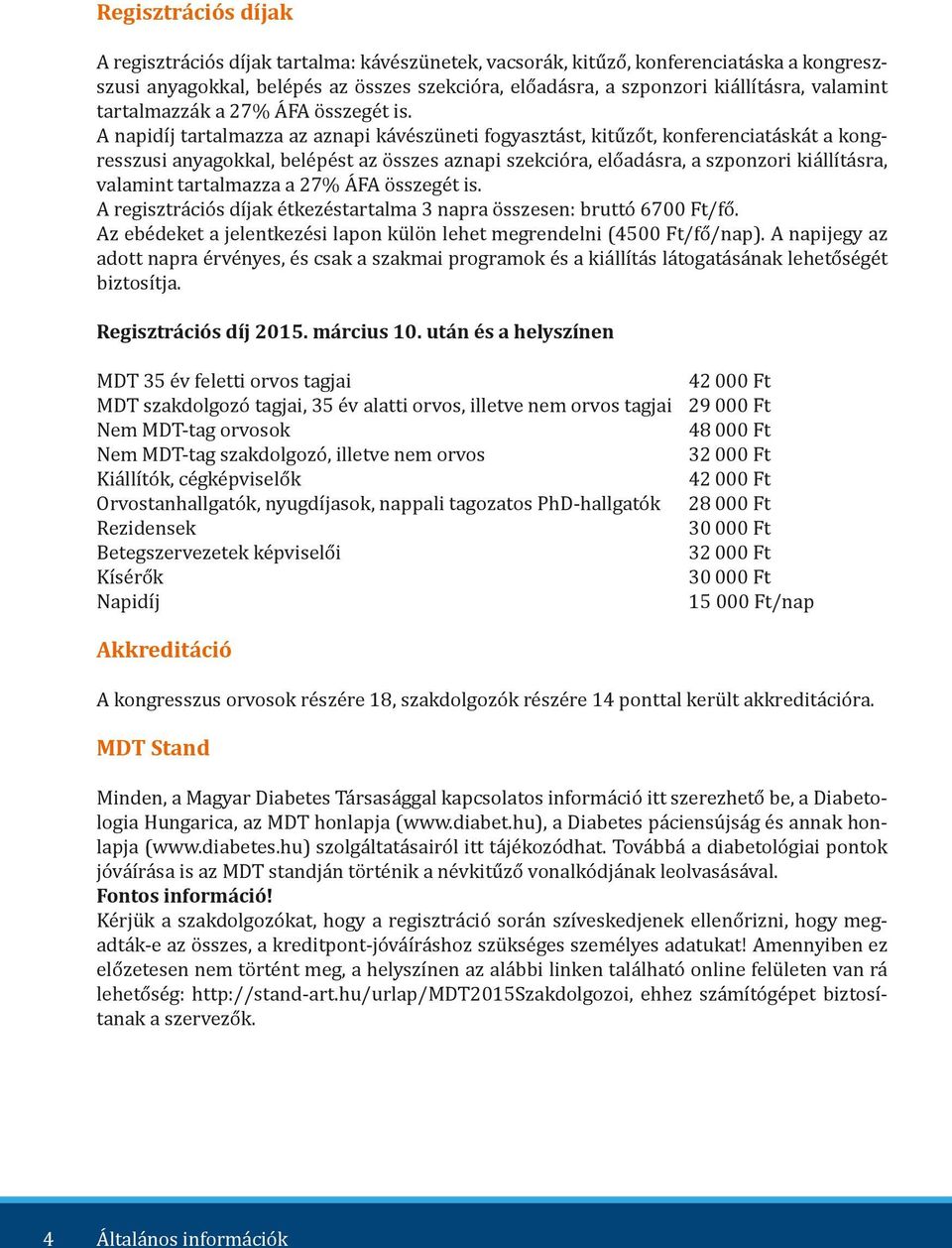 Regisztrációs díjak

A regisztrációs díjak tartalma: kávészünetek, vacsorák, kitűző, konferenciatáska a kongresszusi anyagokkal, belépés az összes szekcióra, előadásra, a szponzori kiállításra, valamint tartalmazzák a 27% ÁFA összegét is.
A napidíj tartalmazza az aznapi kávészüneti fogyasztást, kitűzőt, konferenciatáskát a kongresszusi anyagokkal, belépést az összes aznapi szekcióra, előadásra, a szponzori kiállításra, valamint tartalmazza a 27% ÁFA összegét is.
A regisztrációs díjak étkezéstartalma 3 napra összesen: bruttó 6700 Ft/fő.
Az ebédeket a jelentkezési lapon külön lehet megrendelni (4500 Ft/fő/nap). A napijegy az adott napra érvényes, és csak a szakmai programok és a kiállítás látogatásának lehetőségét biztosítja.

Regisztrációs díj 2015. március 10. után és a helyszínen

| | |
|---|---|
| MDT 35 év feletti orvos tagjai | 42 000 Ft |
| MDT szakdolgozó tagjai, 35 év alatti orvos, illetve nem orvos tagjai | 29 000 Ft |
| Nem MDT-tag orvosok | 48 000 Ft |
| Nem MDT-tag szakdolgozó, illetve nem orvos | 32 000 Ft |
| Kiállítók, cégképviselők | 42 000 Ft |
| Orvostanhallgatók, nyugdíjasok, nappali tagozatos PhD-hallgatók | 28 000 Ft |
| Rezidensek | 30 000 Ft |
| Betegszervezetek képviselői | 32 000 Ft |
| Kísérők | 30 000 Ft |
| Napidíj | 15 000 Ft/nap |

Akkreditáció

A kongresszus orvosok részére 18, szakdolgozók részére 14 ponttal került akkreditációra.

MDT Stand

Minden, a Magyar Diabetes Társasággal kapcsolatos információ itt szerezhető be, a Diabetologia Hungarica, az MDT honlapja (www.diabet.hu), a Diabetes páciensújság és annak honlapja (www.diabetes.hu) szolgáltatásairól itt tájékozódhat. Továbbá a diabetológiai pontok jóváírása is az MDT standján történik a névkitűző vonalkódjának leolvasásával.
Fontos információ!
Kérjük a szakdolgozókat, hogy a regisztráció során szíveskedjenek ellenőrizni, hogy megadták-e az összes, a kreditpont-jóváíráshoz szükséges személyes adatukat! Amennyiben ez előzetesen nem történt meg, a helyszínen az alábbi linken található online felületen van rá lehetőség: http://stand-art.hu/urlap/MDT2015Szakdolgozoi, ehhez számítógépet biztosítanak a szervezők.

4 Általános információk